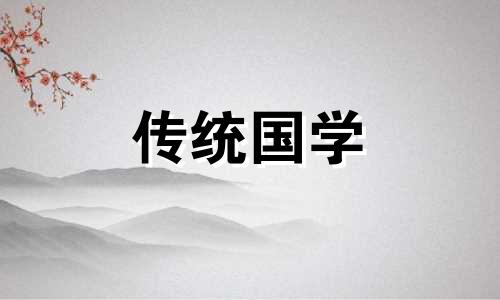 传统国学